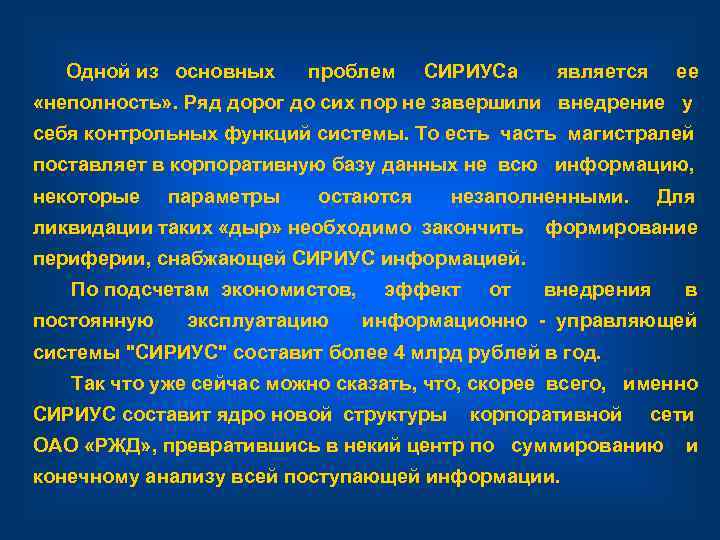 Одной из основных проблем СИРИУСа является ее «неполность». Ряд дорог до сих пор не завершили внедрение у себя контрольных функций системы. То есть часть магистралей поставляет в корпоративную базу данных не всю информацию, некоторые параметры остаются незаполненными. Для ликвидации таких «дыр» необходимо закончить формирование периферии, снабжающей СИРИУС информацией.

По подсчетам экономистов, эффект от внедрения в постоянную эксплуатацию информационно - управляющей системы "СИРИУС" составит более 4 млрд рублей в год.

Так что уже сейчас можно сказать, что, скорее всего, именно СИРИУС составит ядро новой структуры корпоративной сети ОАО «РЖД», превратившись в некий центр по суммированию и конечному анализу всей поступающей информации.